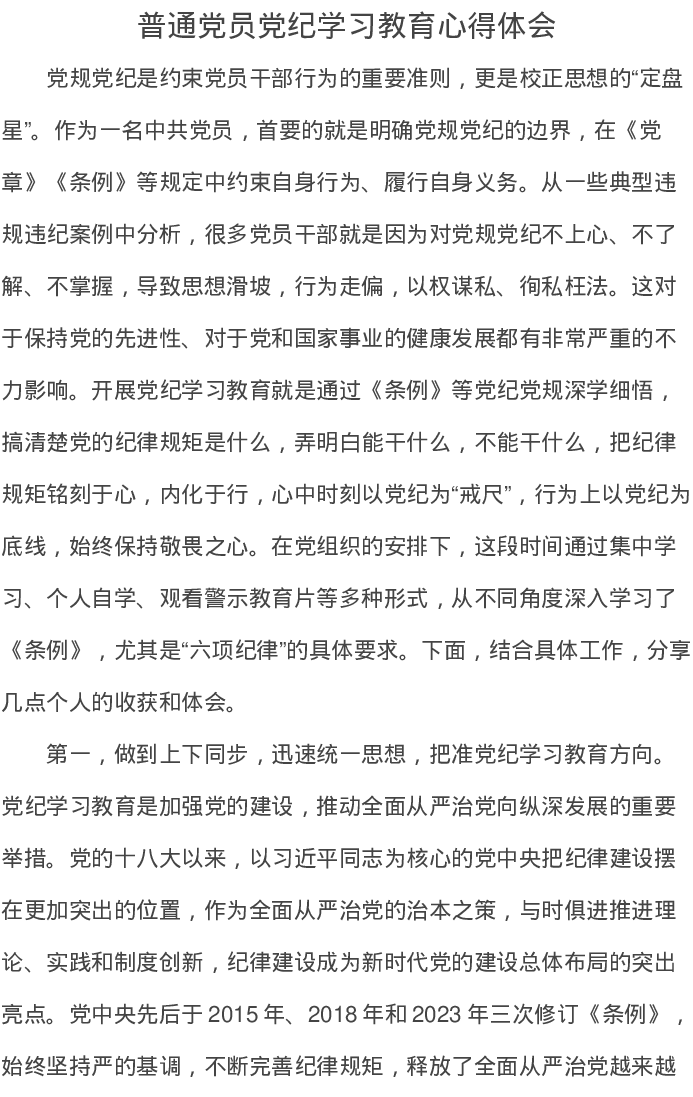 普通党员党纪学习教育心得体会

党规党纪是约束党员干部行为的重要准则，更是校正思想的“定盘星”。作为一名中共党员，首要的就是明确党规党纪的边界，在《党章》《条例》等规定中约束自身行为、履行自身义务。从一些典型违规违纪案例中分析，很多党员干部就是因为对党规党纪不上心、不了解、不掌握，导致思想滑坡，行为走偏，以权谋私、徇私枉法。这对于保持党的先进性、对于党和国家事业的健康发展都有非常严重的不力影响。开展党纪学习教育就是通过《条例》等党纪党规深学细悟，搞清楚党的纪律规矩是什么，弄明白能干什么，不能干什么，把纪律规矩铭刻于心，内化于行，心中时刻以党纪为“戒尺”，行为上以党纪为底线，始终保持敬畏之心。在党组织的安排下，这段时间通过集中学习、个人自学、观看警示教育片等多种形式，从不同角度深入学习了《条例》，尤其是“六项纪律”的具体要求。下面，结合具体工作，分享几点个人的收获和体会。

第一，做到上下同步，迅速统一思想，把准党纪学习教育方向。党纪学习教育是加强党的建设，推动全面从严治党向纵深发展的重要举措。党的十八大以来，以习近平同志为核心的党中央把纪律建设摆在更加突出的位置，作为全面从严治党的治本之策，与时俱进推进理论、实践和制度创新，纪律建设成为新时代党的建设总体布局的突出亮点。党中央先后于 2015 年、2018 年和 2023 年三次修订《条例》，始终坚持严的基调，不断完善纪律规矩，释放了全面从严治党越来越